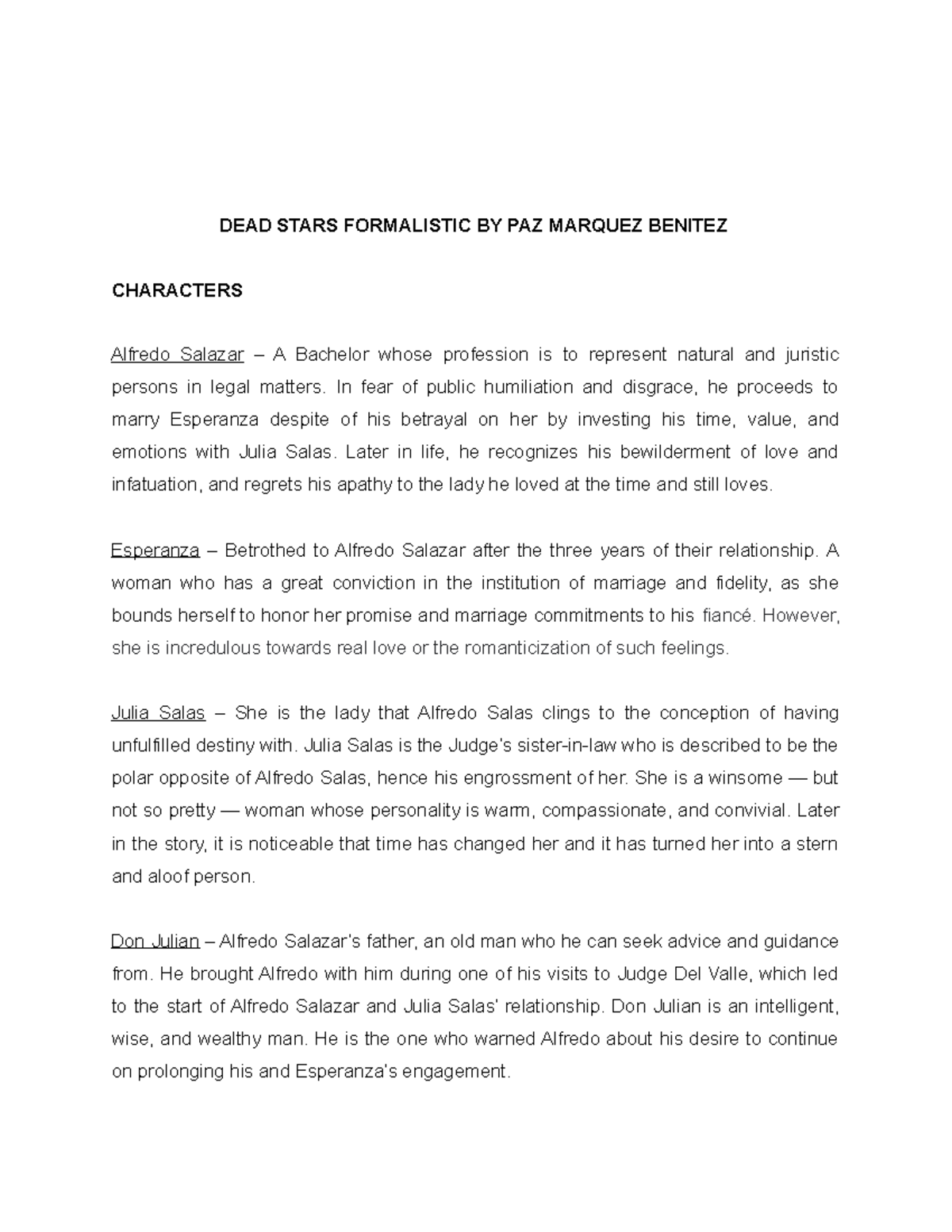 DEAD STARS FORMALISTIC BY PAZ MARQUEZ BENITEZ

CHARACTERS

Alfredo Salazar – A Bachelor whose profession is to represent natural and juristic persons in legal matters. In fear of public humiliation and disgrace, he proceeds to marry Esperanza despite of his betrayal on her by investing his time, value, and emotions with Julia Salas. Later in life, he recognizes his bewilderment of love and infatuation, and regrets his apathy to the lady he loved at the time and still loves.

Esperanza – Betrothed to Alfredo Salazar after the three years of their relationship. A woman who has a great conviction in the institution of marriage and fidelity, as she bounds herself to honor her promise and marriage commitments to his fiancé. However, she is incredulous towards real love or the romanticization of such feelings.

Julia Salas – She is the lady that Alfredo Salas clings to the conception of having unfulfilled destiny with. Julia Salas is the Judge's sister-in-law who is described to be the polar opposite of Alfredo Salas, hence his engrossment of her. She is a winsome — but not so pretty — woman whose personality is warm, compassionate, and convivial. Later in the story, it is noticeable that time has changed her and it has turned her into a stern and aloof person.

Don Julian – Alfredo Salazar's father, an old man who he can seek advice and guidance from. He brought Alfredo with him during one of his visits to Judge Del Valle, which led to the start of Alfredo Salazar and Julia Salas' relationship. Don Julian is an intelligent, wise, and wealthy man. He is the one who warned Alfredo about his desire to continue on prolonging his and Esperanza's engagement.